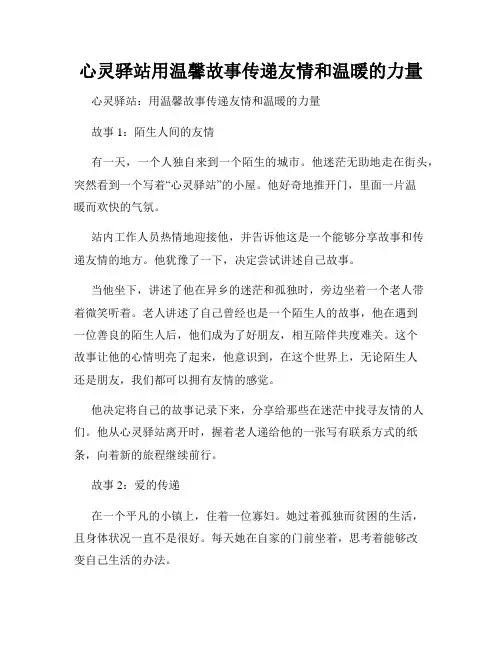 心灵驿站用温馨故事传递友情和温暖的力量

心灵驿站：用温馨故事传递友情和温暖的力量

故事 1：陌生人间的友情

有一天，一个人独自来到一个陌生的城市。他迷茫无助地走在街头，突然看到一个写着“心灵驿站”的小屋。他好奇地推开门，里面一片温暖而欢快的气氛。

站内工作人员热情地迎接他，并告诉他这是一个能够分享故事和传递友情的地方。他犹豫了一下，决定尝试讲述自己故事。

当他坐下，讲述了他在异乡的迷茫和孤独时，旁边坐着一个老人带着微笑听着。老人讲述了自己曾经也是一个陌生人的故事，他在遇到一位善良的陌生人后，他们成为了好朋友，相互陪伴共度难关。这个故事让他的心情明亮了起来，他意识到，在这个世界上，无论陌生人还是朋友，我们都可以拥有友情的感觉。

他决定将自己的故事记录下来，分享给那些在迷茫中找寻友情的人们。他从心灵驿站离开时，握着老人递给他的一张写有联系方式的纸条，向着新的旅程继续前行。

故事 2：爱的传递

在一个平凡的小镇上，住着一位寡妇。她过着孤独而贫困的生活，且身体状况一直不是很好。每天她在自家的门前坐着，思考着能够改变自己生活的办法。